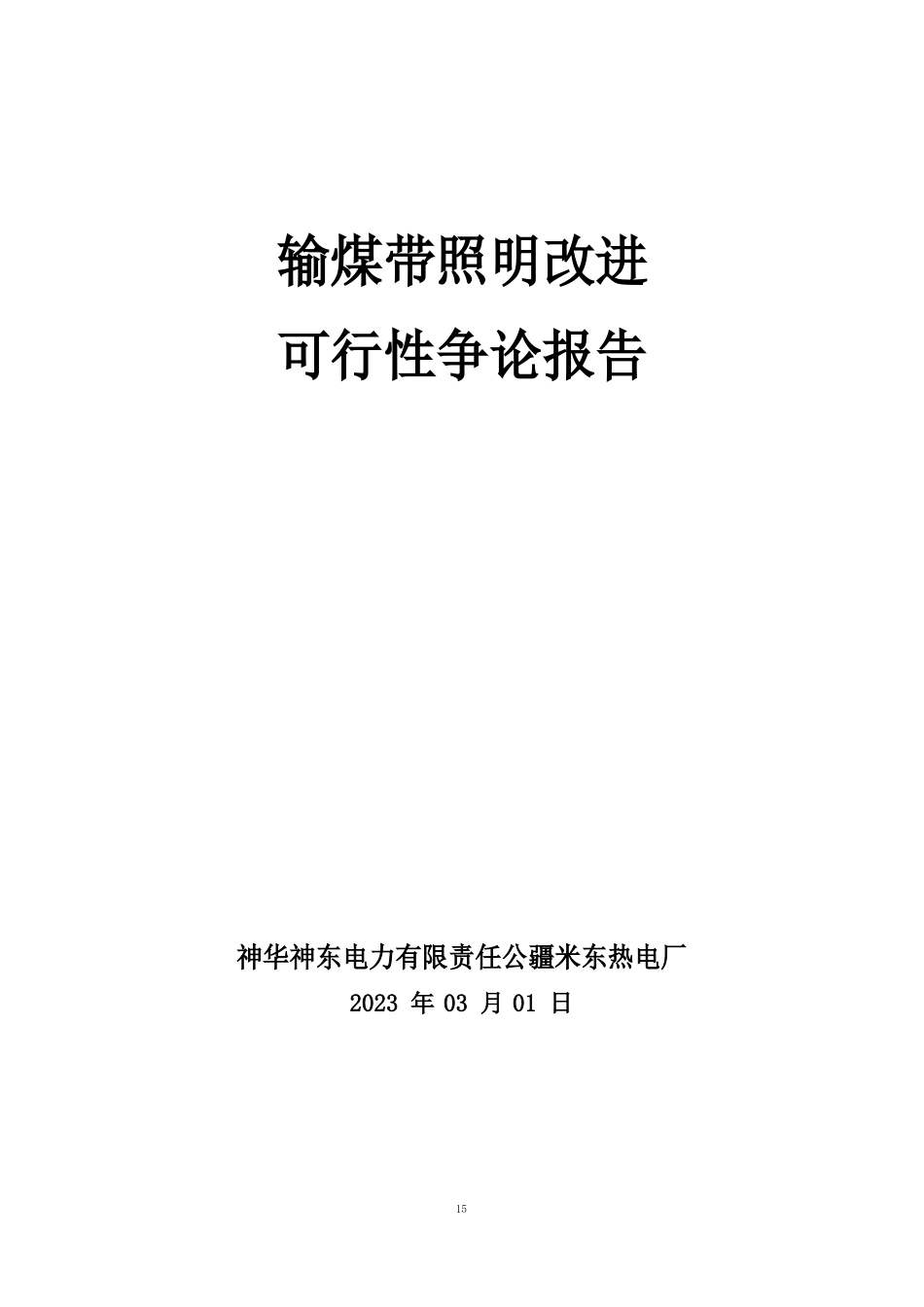 输煤带照明改进
可行性争论报告

神华神东电力有限责任公疆米东热电厂
2023 年 03 月 01 日

15